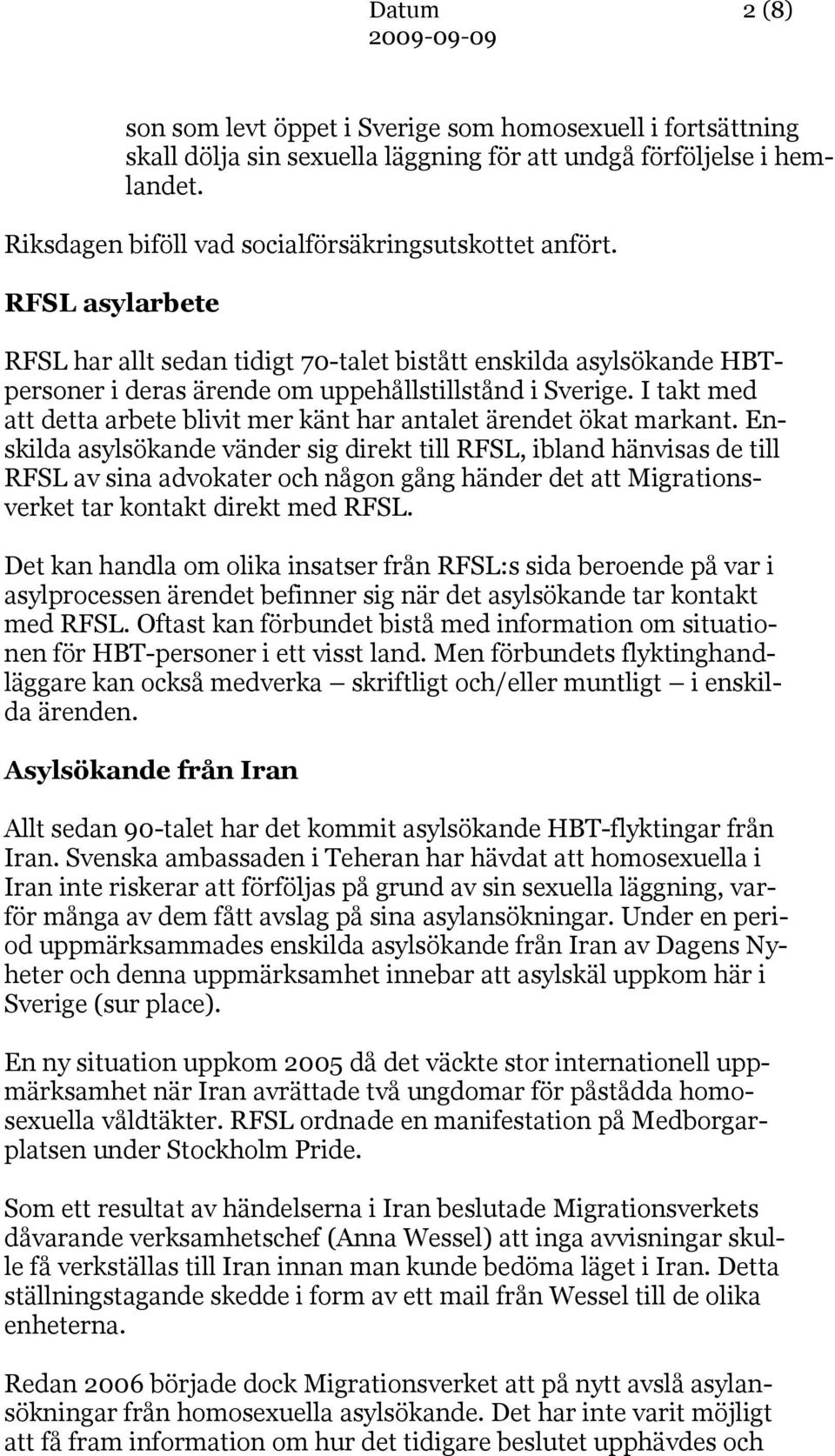 Datum 2 (8)
2009-09-09

son som levt öppet i Sverige som homosexuell i fortsättning skall dölja sin sexuella läggning för att undgå förföljelse i hemlandet.

Riksdagen biföll vad socialförsäkringsutskottet anfört.

RFSL asylarbete

RFSL har allt sedan tidigt 70-talet bistått enskilda asylsökande HBT-personer i deras ärende om uppehållstillstånd i Sverige. I takt med att detta arbete blivit mer känt har antalet ärendet ökat markant. Enskilda asylsökande vänder sig direkt till RFSL, ibland hänvisas de till RFSL av sina advokater och någon gång händer det att Migrationsverket tar kontakt direkt med RFSL.

Det kan handla om olika insatser från RFSL:s sida beroende på var i asylprocessen ärendet befinner sig när det asylsökande tar kontakt med RFSL. Oftast kan förbundet bistå med information om situationen för HBT-personer i ett visst land. Men förbundets flyktinghandläggare kan också medverka – skriftligt och/eller muntligt – i enskilda ärenden.

Asylsökande från Iran

Allt sedan 90-talet har det kommit asylsökande HBT-flyktingar från Iran. Svenska ambassaden i Teheran har hävdat att homosexuella i Iran inte riskerar att förföljas på grund av sin sexuella läggning, varför många av dem fått avslag på sina asylansökningar. Under en period uppmärksammades enskilda asylsökande från Iran av Dagens Nyheter och denna uppmärksamhet innebar att asylskäl uppkom här i Sverige (sur place).

En ny situation uppkom 2005 då det väckte stor internationell uppmärksamhet när Iran avrättade två ungdomar för påstådda homosexuella våldtäkter. RFSL ordnade en manifestation på Medborgarplatsen under Stockholm Pride.

Som ett resultat av händelserna i Iran beslutade Migrationsverkets dåvarande verksamhetschef (Anna Wessel) att inga avvisningar skulle få verkställas till Iran innan man kunde bedöma läget i Iran. Detta ställningstagande skedde i form av ett mail från Wessel till de olika enheterna.

Redan 2006 började dock Migrationsverket att på nytt avslå asylansökningar från homosexuella asylsökande. Det har inte varit möjligt att få fram information om hur det tidigare beslutet upphävdes och